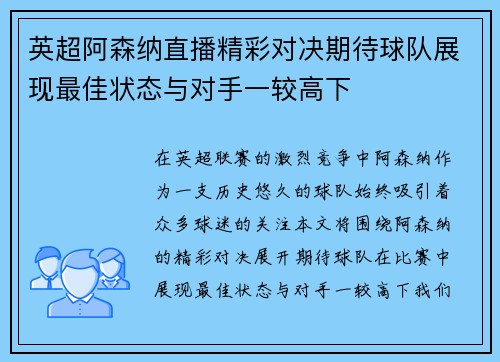 英超阿森纳直播精彩对决期待球队展现最佳状态与对手一较高下

在英超联赛的激烈竞争中阿森纳作为一支历史悠久的球队始终吸引着众多球迷的关注本文将围绕阿森纳的精彩对决展开期待球队在比赛中展现最佳状态与对手一较高下我们